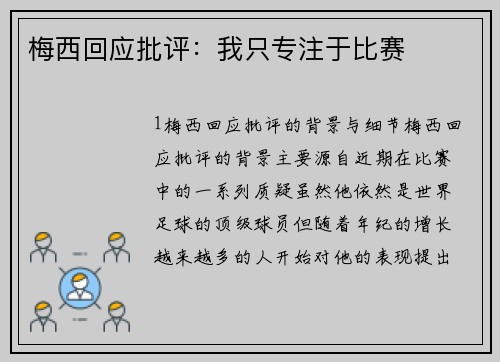 梅西回应批评：我只专注于比赛

1梅西回应批评的背景与细节梅西回应批评的背景主要源自近期在比赛中的一系列质疑虽然他依然是世界足球的顶级球员但随着年纪的增长越来越多的人开始对他的表现提出